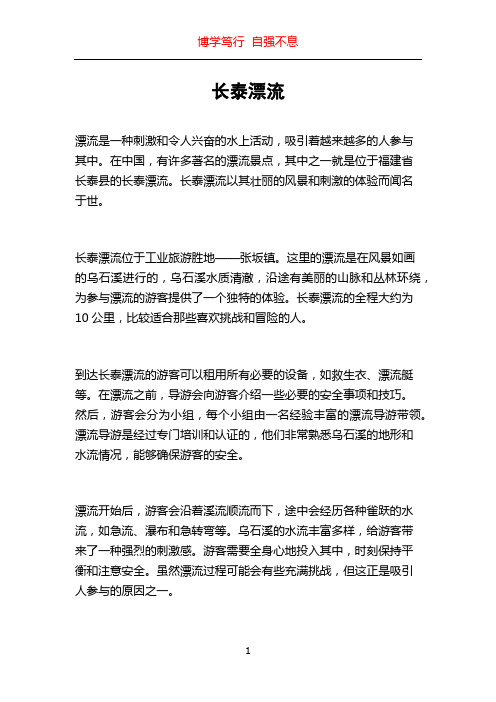 博学笃行 自强不息

长泰漂流

漂流是一种刺激和令人兴奋的水上活动，吸引着越来越多的人参与其中。在中国，有许多著名的漂流景点，其中之一就是位于福建省长泰县的长泰漂流。长泰漂流以其壮丽的风景和刺激的体验而闻名于世。

长泰漂流位于工业旅游胜地——张坂镇。这里的漂流是在风景如画的乌石溪进行的，乌石溪水质清澈，沿途有美丽的山脉和丛林环绕，为参与漂流的游客提供了一个独特的体验。长泰漂流的全程大约为10公里，比较适合那些喜欢挑战和冒险的人。

到达长泰漂流的游客可以租用所有必要的设备，如救生衣、漂流艇等。在漂流之前，导游会向游客介绍一些必要的安全事项和技巧。然后，游客会分为小组，每个小组由一名经验丰富的漂流导游带领。漂流导游是经过专门培训和认证的，他们非常熟悉乌石溪的地形和水流情况，能够确保游客的安全。

漂流开始后，游客会沿着溪流顺流而下，途中会经历各种雀跃的水流，如急流、瀑布和急转弯等。乌石溪的水流丰富多样，给游客带来了一种强烈的刺激感。游客需要全身心地投入其中，时刻保持平衡和注意安全。虽然漂流过程可能会有些充满挑战，但这正是吸引人参与的原因之一。

1